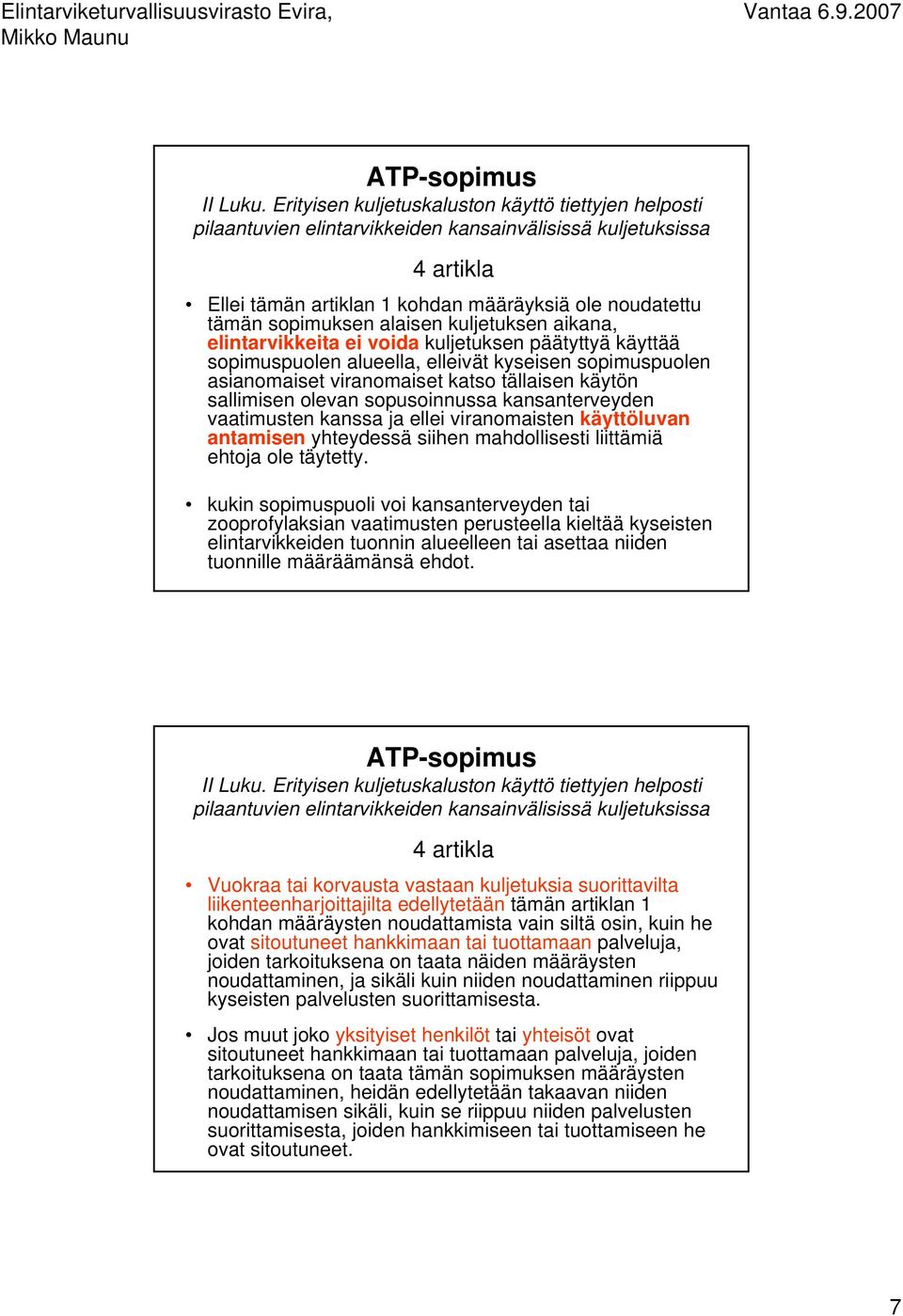 Elintarviketurvallisuusvirasto Evira, Mikko Maunu

Vantaa 6.9.2007

ATP-sopimus

II Luku. Erityisen kuljetuskaluston käyttö tiettyjen helposti pilaantuvien elintarvikkeiden kansainvälisissä kuljetuksissa

4 artikla

• Ellei tämän artiklan 1 kohdan määräyksiä ole noudatettu tämän sopimuksen alaisen kuljetuksen aikana, elintarvikkeita ei voida kuljetuksen päätyttyä käyttää sopimuspuolen alueella, elleivät kyseisen sopimuspuolen asianomaiset viranomaiset katso tällaisen käytön sallimisen olevan sopusoinnussa kansanterveyden vaatimusten kanssa ja ellei viranomaisten käyttöluvan antamisen yhteydessä siihen mahdollisesti liittämiä ehtoja ole täytetty.

• kukin sopimuspuoli voi kansanterveyden tai zooprofylaksian vaatimusten perusteella kieltää kyseisten elintarvikkeiden tuonnin alueelleen tai asettaa niiden tuonnille määräämänsä ehdot.

ATP-sopimus

II Luku. Erityisen kuljetuskaluston käyttö tiettyjen helposti pilaantuvien elintarvikkeiden kansainvälisissä kuljetuksissa

4 artikla

• Vuokraa tai korvausta vastaan kuljetuksia suorittavilta liikenteenharjoittajilta edellytetään tämän artiklan 1 kohdan määräysten noudattamista vain siltä osin, kuin he ovat sitoutuneet hankkimaan tai tuottamaan palveluja, joiden tarkoituksena on taata näiden määräysten noudattaminen, ja sikäli kuin niiden noudattaminen riippuu kyseisten palvelusten suorittamisesta.

• Jos muut joko yksityiset henkilöt tai yhteisöt ovat sitoutuneet hankkimaan tai tuottamaan palveluja, joiden tarkoituksena on taata tämän sopimuksen määräysten noudattaminen, heidän edellytetään takaavan niiden noudattamisen sikäli, kuin se riippuu niiden palvelusten suorittamisesta, joiden hankkimiseen tai tuottamiseen he ovat sitoutuneet.

7